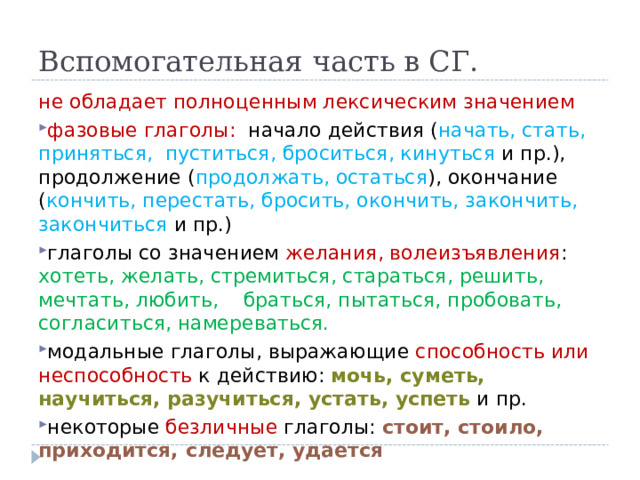 Вспомогательная часть в СГ.

не обладает полноценным лексическим значением

фазовые глаголы: начало действия (начать, стать, приняться, пуститься, броситься, кинуться и пр.), продолжение (продолжать, остаться), окончание (кончить, перестать, бросить, окончить, закончить, закончиться и пр.)

глаголы со значением желания, волеизъявления: хотеть, желать, стремиться, стараться, решить, мечтать, любить, браться, пытаться, пробовать, согласиться, намереваться.

модальные глаголы, выражающие способность или неспособность к действию: мочь, суметь, научиться, разучиться, устать, успеть и пр.

некоторые безличные глаголы: стоит, стоило, приходится, следует, удается